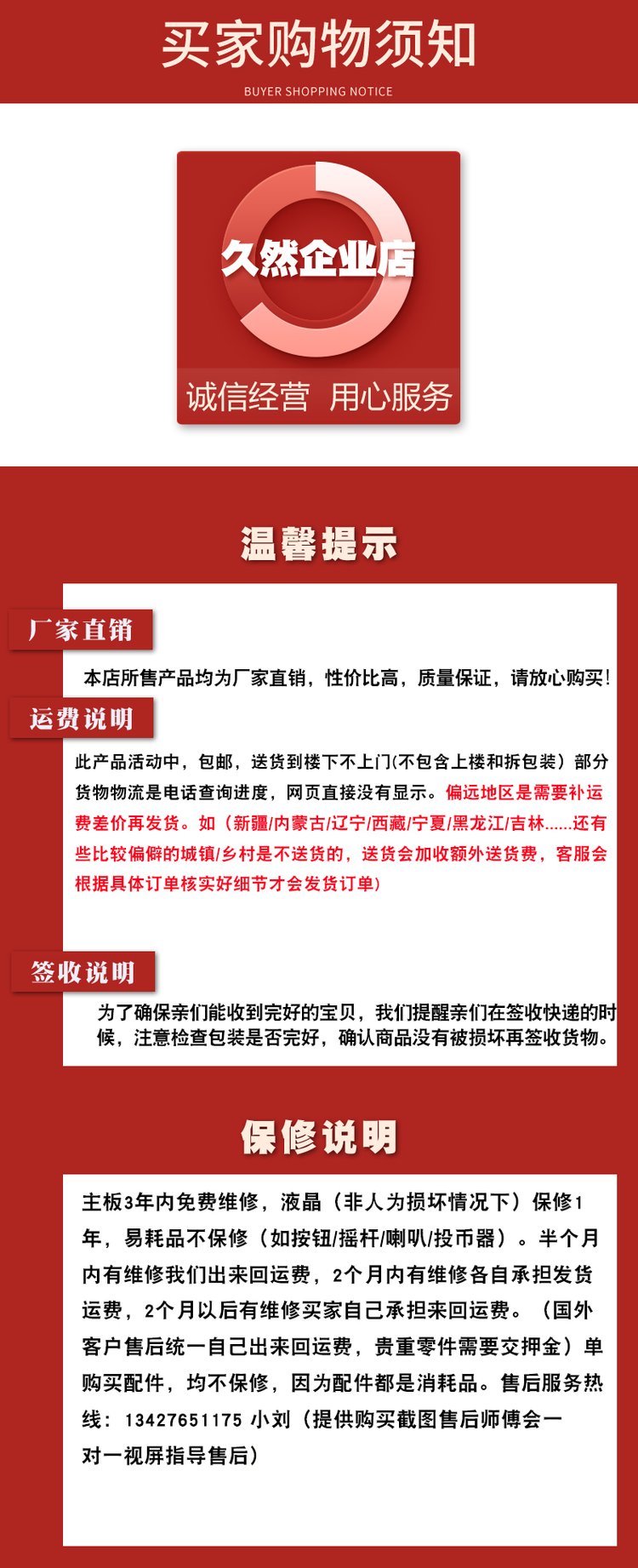 买家购物须知

BUYER SHOPPING NOTICE

久然企业店

诚信经营 用心服务

温馨提示

厂家直销

本店所售产品均为厂家直销，性价比高，质量保证，请放心购买！

运费说明

此产品活动中，包邮，送货到楼下不上门(不包含上楼和拆包装）部分货物物流是电话查询进度，网页直接没有显示。偏远地区是需要补运费差价再发货。如（新疆/内蒙古/辽宁/西藏/宁夏/黑龙江/吉林......还有些比较偏僻的城镇/乡村是不送货的，送货会加收额外送货费，客服会根据具体订单核实好细节才会发货订单）

签收说明

为了确保亲们能收到完好的宝贝，我们提醒亲们在签收快递的时候，注意检查包装是否完好，确认商品没有被损坏再签收货物。

保修说明

主板3年内免费维修，液晶（非人为损坏情况下）保修1年，易耗品不保修（如按钮/摇杆/喇叭/投币器）。半个月内有维修我们出来回运费，2个月内有维修各自承担发货运费，2个月以后有维修买家自己承担来回运费。（国外客户售后统一自己出来回运费，贵重零件需要交押金）单购买配件，均不保修，因为配件都是消耗品。售后服务热线：13427651175 小刘（提供购买截图售后师傅会一对一视屏指导售后）